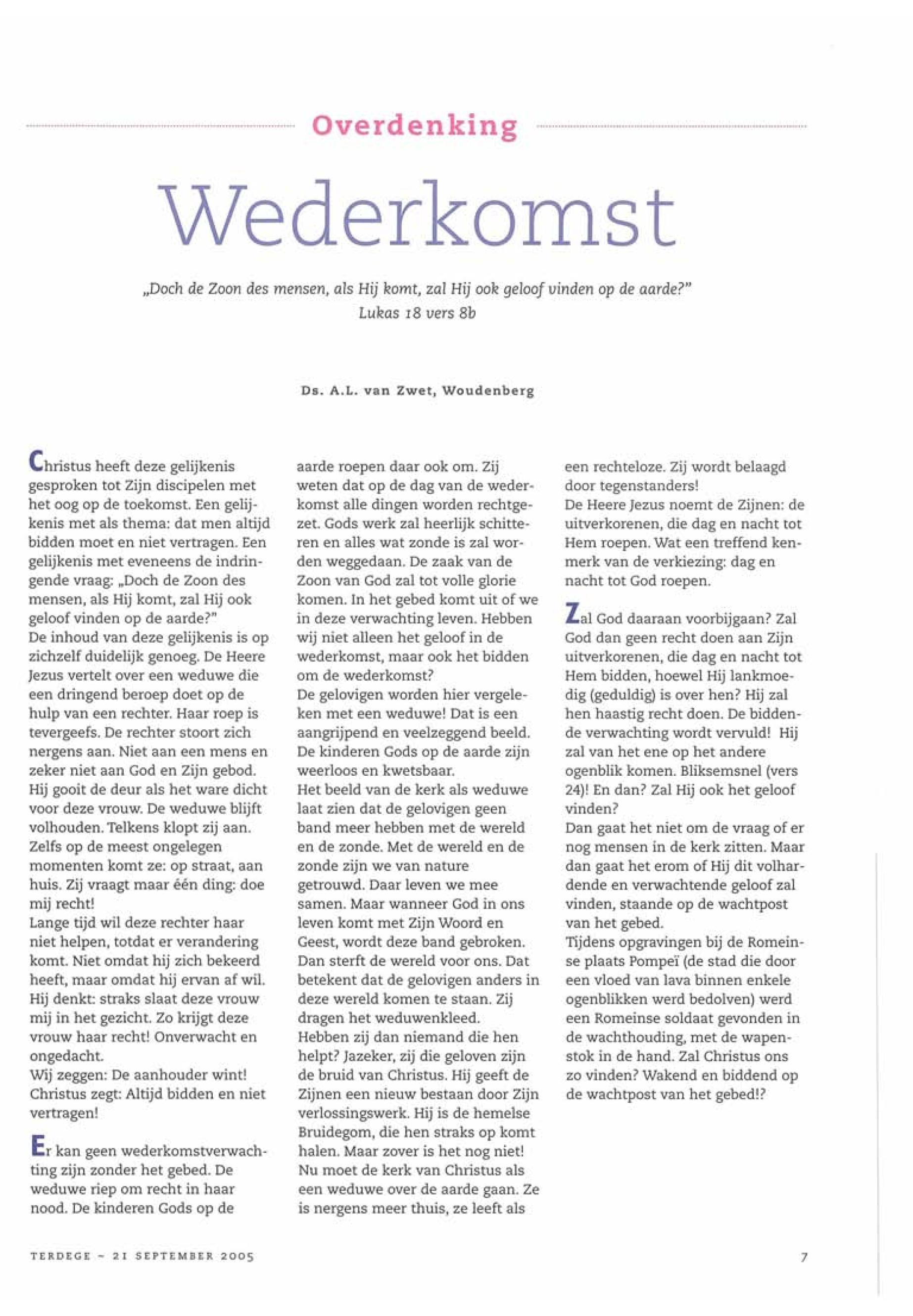 Overdenking

Wederkomst

„Doch de Zoon des mensen, als Hij komt, zal Hij ook geloof vinden op de aarde?"
Lukas 18 vers 8b

Ds. A.L. van Zwet, Woudenberg

Christus heeft deze gelijkenis gesproken tot Zijn discipelen met het oog op de toekomst. Een gelijkenis met als thema: dat men altijd bidden moet en niet vertragen. Een gelijkenis met eveneens de indringende vraag: „Doch de Zoon des mensen, als Hij komt, zal Hij ook geloof vinden op de aarde?"
De inhoud van deze gelijkenis is op zichzelf duidelijk genoeg. De Heere Jezus vertelt over een weduwe die een dringend beroep doet op de hulp van een rechter. Haar roep is tevergeefs. De rechter stoort zich nergens aan. Niet aan een mens en zeker niet aan God en Zijn gebod. Hij gooit de deur als het ware dicht voor deze vrouw. De weduwe blijft volhouden. Telkens klopt zij aan. Zelfs op de meest ongelegen momenten komt ze: op straat, aan huis. Zij vraagt maar één ding: doe mij recht!
Lange tijd wil deze rechter haar niet helpen, totdat er verandering komt. Niet omdat hij zich bekeerd heeft, maar omdat hij ervan af wil. Hij denkt: straks slaat deze vrouw mij in het gezicht. Zo krijgt deze vrouw haar recht! Onverwacht en ongedacht.
Wij zeggen: De aanhouder wint! Christus zegt: Altijd bidden en niet vertragen!

Er kan geen wederkomstverwachting zijn zonder het gebed. De weduwe riep om recht in haar nood. De kinderen Gods op de aarde roepen daar ook om. Zij weten dat op de dag van de wederkomst alle dingen worden rechtgezet. Gods werk zal heerlijk schitteren en alles wat zonde is zal worden weggedaan. De zaak van de Zoon van God zal tot volle glorie komen. In het gebed komt uit of we in deze verwachting leven. Hebben wij niet alleen het geloof in de wederkomst, maar ook het bidden om de wederkomst?
De gelovigen worden hier vergeleken met een weduwe! Dat is een aangrijpend en veelzeggend beeld. De kinderen Gods op de aarde zijn weerloos en kwetsbaar.
Het beeld van de kerk als weduwe laat zien dat de gelovigen geen band meer hebben met de wereld en de zonde. Met de wereld en de zonde zijn we van nature getrouwd. Daar leven we mee samen. Maar wanneer God in ons leven komt met Zijn Woord en Geest, wordt deze band gebroken. Dan sterft de wereld voor ons. Dat betekent dat de gelovigen anders in deze wereld komen te staan. Zij dragen het weduwenkleed.
Hebben zij dan niemand die hen helpt? Jazeker, zij die geloven zijn de bruid van Christus. Hij geeft de Zijnen een nieuw bestaan door Zijn verlossingswerk. Hij is de hemelse Bruidegom, die hen straks op komt halen. Maar zover is het nog niet! Nu moet de kerk van Christus als een weduwe over de aarde gaan. Ze is nergens meer thuis, ze leeft als een rechteloze. Zij wordt belaagd door tegenstanders!
De Heere Jezus noemt de Zijnen: de uitverkorenen, die dag en nacht tot Hem roepen. Wat een treffend kenmerk van de verkiezing: dag en nacht tot God roepen.

Zal God daaraan voorbijgaan? Zal God dan geen recht doen aan Zijn uitverkorenen, die dag en nacht tot Hem bidden, hoewel Hij lankmoedig (geduldig) is over hen? Hij zal hen haastig recht doen. De biddende verwachting wordt vervuld! Hij zal van het ene op het andere ogenblik komen. Bliksemsnel (vers 24)! En dan? Zal Hij ook het geloof vinden?
Dan gaat het niet om de vraag of er nog mensen in de kerk zitten. Maar dan gaat het erom of Hij dit volhardende en verwachtende geloof zal vinden, staande op de wachtpost van het gebed.
Tijdens opgravingen bij de Romeinse plaats Pompeï (de stad die door een vloed van lava binnen enkele ogenblikken werd bedolven) werd een Romeinse soldaat gevonden in de wachthouding, met de wapenstok in de hand. Zal Christus ons zo vinden? Wakend en biddend op de wachtpost van het gebed!?

TERDEGE ~ 21 SEPTEMBER 2005

7